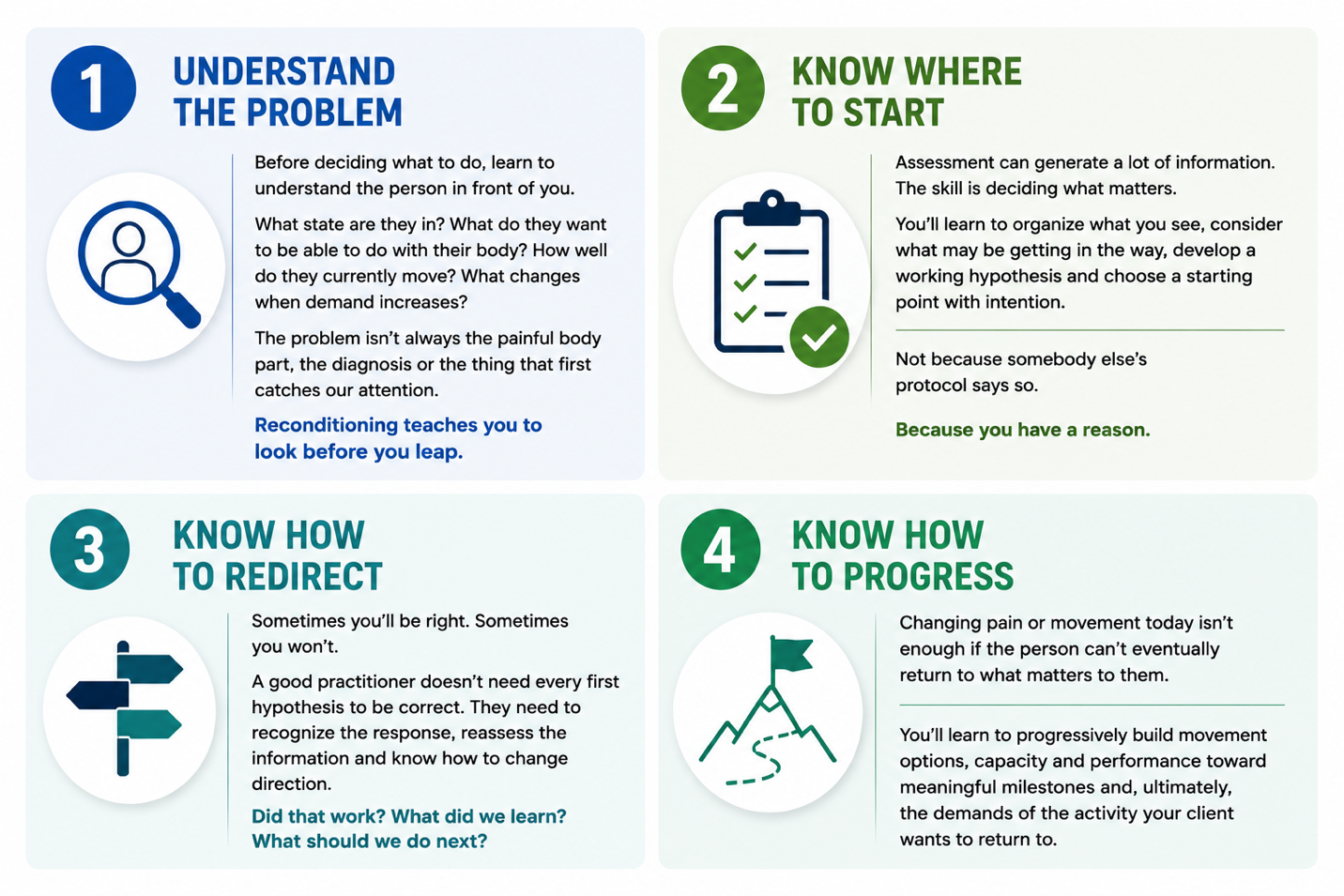 1

UNDERSTAND THE PROBLEM

Before deciding what to do, learn to understand the person in front of you.

What state are they in? What do they want to be able to do with their body? How well do they currently move? What changes when demand increases?

The problem isn't always the painful body part, the diagnosis or the thing that first catches our attention.

Reconditioning teaches you to look before you leap.

2

KNOW WHERE TO START

Assessment can generate a lot of information. The skill is deciding what matters.

You'll learn to organize what you see, consider what may be getting in the way, develop a working hypothesis and choose a starting point with intention.

Not because somebody else's protocol says so.

Because you have a reason.

3

KNOW HOW TO REDIRECT

Sometimes you'll be right. Sometimes you won't.

A good practitioner doesn't need every first hypothesis to be correct. They need to recognize the response, reassess the information and know how to change direction.

Did that work? What did we learn? What should we do next?

4

KNOW HOW TO PROGRESS

Changing pain or movement today isn't enough if the person can't eventually return to what matters to them.

You'll learn to progressively build movement options, capacity and performance toward meaningful milestones and, ultimately, the demands of the activity your client wants to return to.